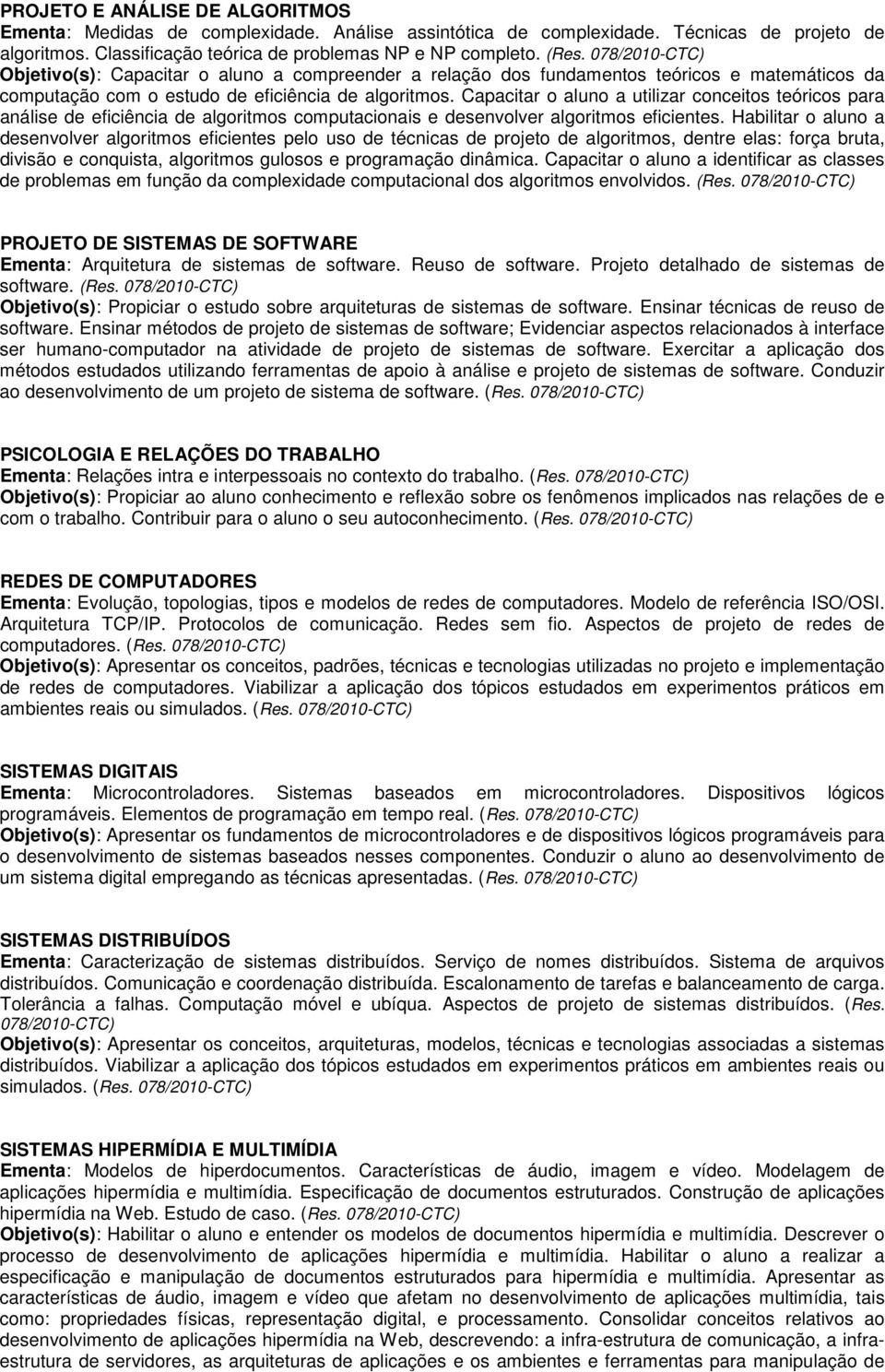 PROJETO E ANÁLISE DE ALGORITMOS
Ementa: Medidas de complexidade. Análise assintótica de complexidade. Técnicas de projeto de algoritmos. Classificação teórica de problemas NP e NP completo. (Res. 078/2010-CTC)
Objetivo(s): Capacitar o aluno a compreender a relação dos fundamentos teóricos e matemáticos da computação com o estudo de eficiência de algoritmos. Capacitar o aluno a utilizar conceitos teóricos para análise de eficiência de algoritmos computacionais e desenvolver algoritmos eficientes. Habilitar o aluno a desenvolver algoritmos eficientes pelo uso de técnicas de projeto de algoritmos, dentre elas: força bruta, divisão e conquista, algoritmos gulosos e programação dinâmica. Capacitar o aluno a identificar as classes de problemas em função da complexidade computacional dos algoritmos envolvidos. (Res. 078/2010-CTC)

PROJETO DE SISTEMAS DE SOFTWARE
Ementa: Arquitetura de sistemas de software. Reuso de software. Projeto detalhado de sistemas de software. (Res. 078/2010-CTC)
Objetivo(s): Propiciar o estudo sobre arquiteturas de sistemas de software. Ensinar técnicas de reuso de software. Ensinar métodos de projeto de sistemas de software; Evidenciar aspectos relacionados à interface ser humano-computador na atividade de projeto de sistemas de software. Exercitar a aplicação dos métodos estudados utilizando ferramentas de apoio à análise e projeto de sistemas de software. Conduzir ao desenvolvimento de um projeto de sistema de software. (Res. 078/2010-CTC)

PSICOLOGIA E RELAÇÕES DO TRABALHO
Ementa: Relações intra e interpessoais no contexto do trabalho. (Res. 078/2010-CTC)
Objetivo(s): Propiciar ao aluno conhecimento e reflexão sobre os fenômenos implicados nas relações de e com o trabalho. Contribuir para o aluno o seu autoconhecimento. (Res. 078/2010-CTC)

REDES DE COMPUTADORES
Ementa: Evolução, topologias, tipos e modelos de redes de computadores. Modelo de referência ISO/OSI. Arquitetura TCP/IP. Protocolos de comunicação. Redes sem fio. Aspectos de projeto de redes de computadores. (Res. 078/2010-CTC)
Objetivo(s): Apresentar os conceitos, padrões, técnicas e tecnologias utilizadas no projeto e implementação de redes de computadores. Viabilizar a aplicação dos tópicos estudados em experimentos práticos em ambientes reais ou simulados. (Res. 078/2010-CTC)

SISTEMAS DIGITAIS
Ementa: Microcontroladores. Sistemas baseados em microcontroladores. Dispositivos lógicos programáveis. Elementos de programação em tempo real. (Res. 078/2010-CTC)
Objetivo(s): Apresentar os fundamentos de microcontroladores e de dispositivos lógicos programáveis para o desenvolvimento de sistemas baseados nesses componentes. Conduzir o aluno ao desenvolvimento de um sistema digital empregando as técnicas apresentadas. (Res. 078/2010-CTC)

SISTEMAS DISTRIBUÍDOS
Ementa: Caracterização de sistemas distribuídos. Serviço de nomes distribuídos. Sistema de arquivos distribuídos. Comunicação e coordenação distribuída. Escalonamento de tarefas e balanceamento de carga. Tolerância a falhas. Computação móvel e ubíqua. Aspectos de projeto de sistemas distribuídos. (Res. 078/2010-CTC)
Objetivo(s): Apresentar os conceitos, arquiteturas, modelos, técnicas e tecnologias associadas a sistemas distribuídos. Viabilizar a aplicação dos tópicos estudados em experimentos práticos em ambientes reais ou simulados. (Res. 078/2010-CTC)

SISTEMAS HIPERMÍDIA E MULTIMÍDIA
Ementa: Modelos de hiperdocumentos. Características de áudio, imagem e vídeo. Modelagem de aplicações hipermídia e multimídia. Especificação de documentos estruturados. Construção de aplicações hipermídia na Web. Estudo de caso. (Res. 078/2010-CTC)
Objetivo(s): Habilitar o aluno e entender os modelos de documentos hipermídia e multimídia. Descrever o processo de desenvolvimento de aplicações hipermídia e multimídia. Habilitar o aluno a realizar a especificação e manipulação de documentos estruturados para hipermídia e multimídia. Apresentar as características de áudio, imagem e vídeo que afetam no desenvolvimento de aplicações multimídia, tais como: propriedades físicas, representação digital, e processamento. Consolidar conceitos relativos ao desenvolvimento de aplicações hipermídia na Web, descrevendo: a infra-estrutura de comunicação, a infra-estrutura de servidores, as arquiteturas de aplicações e os ambientes e ferramentas para manipulação de